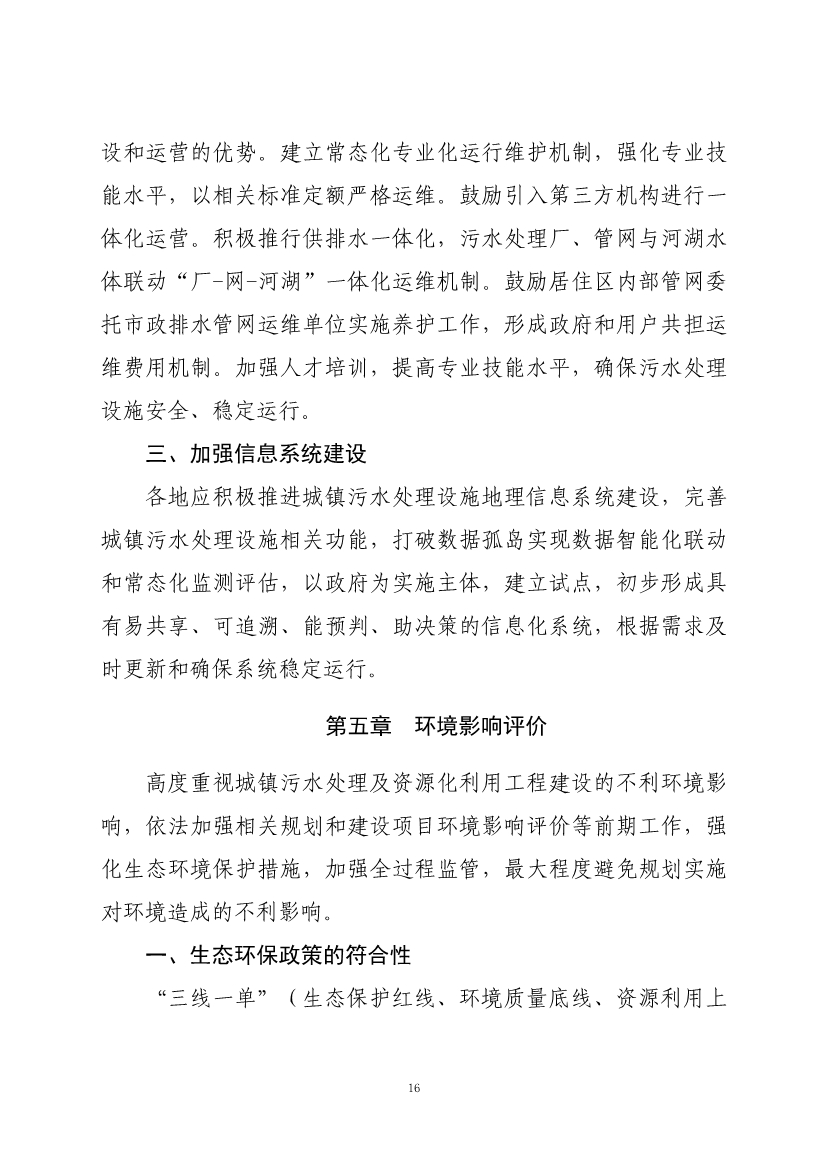 设和运营的优势。建立常态化专业化运行维护机制，强化专业技能水平，以相关标准定额严格运维。鼓励引入第三方机构进行一体化运营。积极推行供排水一体化，污水处理厂、管网与河湖水体联动“厂-网-河湖”一体化运维机制。鼓励居住区内部管网委托市政排水管网运维单位实施养护工作，形成政府和用户共担运维费用机制。加强人才培训，提高专业技能水平，确保污水处理设施安全、稳定运行。

三、加强信息系统建设

各地应积极推进城镇污水处理设施地理信息系统建设，完善城镇污水处理设施相关功能，打破数据孤岛实现数据智能化联动和常态化监测评估，以政府为实施主体，建立试点，初步形成具有易共享、可追溯、能预判、助决策的信息化系统，根据需求及时更新和确保系统稳定运行。

第五章　环境影响评价

高度重视城镇污水处理及资源化利用工程建设的不利环境影响，依法加强相关规划和建设项目环境影响评价等前期工作，强化生态环境保护措施，加强全过程监管，最大程度避免规划实施对环境造成的不利影响。

一、生态环保政策的符合性

“三线一单”（生态保护红线、环境质量底线、资源利用上

16